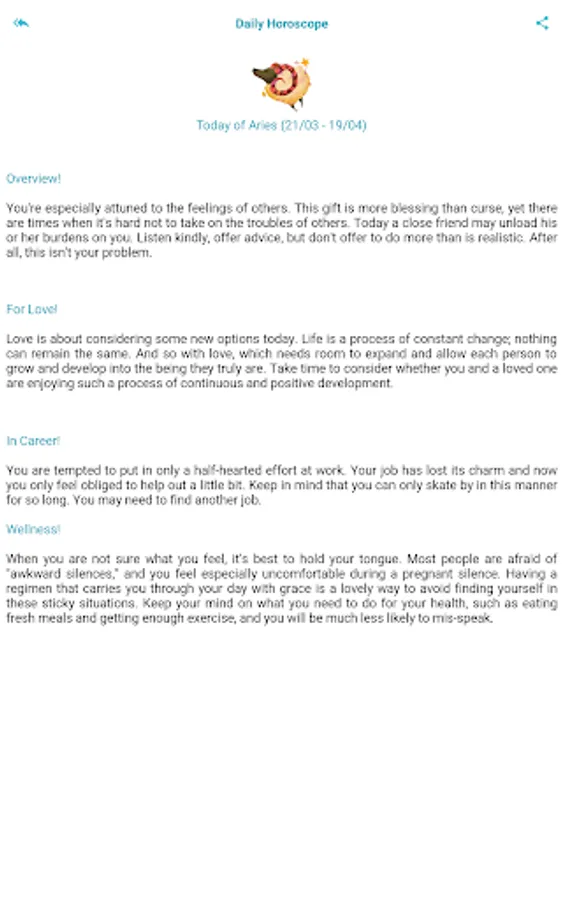 Daily Horoscope

Today of Aries (21/03 - 19/04)

Overview!

You're especially attuned to the feelings of others. This gift is more blessing than curse, yet there are times when it's hard not to take on the troubles of others. Today a close friend may unload his or her burdens on you. Listen kindly, offer advice, but don't offer to do more than is realistic. After all, this isn't your problem.

For Love!

Love is about considering some new options today. Life is a process of constant change; nothing can remain the same. And so with love, which needs room to expand and allow each person to grow and develop into the being they truly are. Take time to consider whether you and a loved one are enjoying such a process of continuous and positive development.

In Career!

You are tempted to put in only a half-hearted effort at work. Your job has lost its charm and now you only feel obliged to help out a little bit. Keep in mind that you can only skate by in this manner for so long. You may need to find another job.

Wellness!

When you are not sure what you feel, it's best to hold your tongue. Most people are afraid of "awkward silences," and you feel especially uncomfortable during a pregnant silence. Having a regimen that carries you through your day with grace is a lovely way to avoid finding yourself in these sticky situations. Keep your mind on what you need to do for your health, such as eating fresh meals and getting enough exercise, and you will be much less likely to mis-speak.